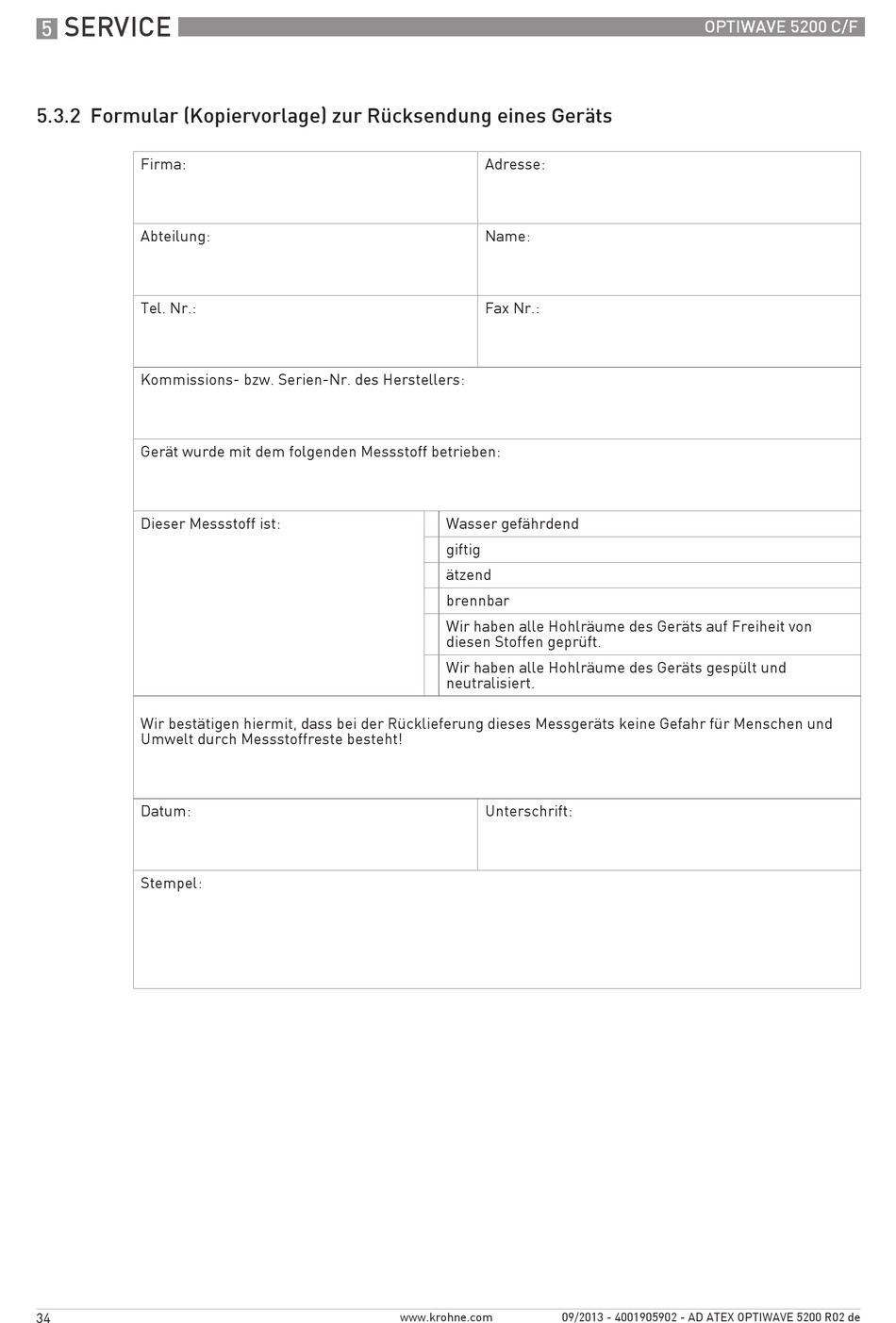 5 SERVICE

OPTIWAVE 5200 C/F

5.3.2 Formular (Kopiervorlage) zur Rücksendung eines Geräts

| Firma: | Adresse: |
|---|---|
| Abteilung: | Name: |
| Tel. Nr.: | Fax Nr.: |

Kommissions- bzw. Serien-Nr. des Herstellers:

Gerät wurde mit dem folgenden Messstoff betrieben:

| Dieser Messstoff ist: | | Wasser gefährdend |
|---|---|---|
| | | giftig |
| | | ätzend |
| | | brennbar |
| | | Wir haben alle Hohlräume des Geräts auf Freiheit von diesen Stoffen geprüft. |
| | | Wir haben alle Hohlräume des Geräts gespült und neutralisiert. |

Wir bestätigen hiermit, dass bei der Rücklieferung dieses Messgeräts keine Gefahr für Menschen und Umwelt durch Messstoffreste besteht!

| Datum: | Unterschrift: |
|---|---|

Stempel:

34

www.krohne.com

09/2013 - 4001905902 - AD ATEX OPTIWAVE 5200 R02 de